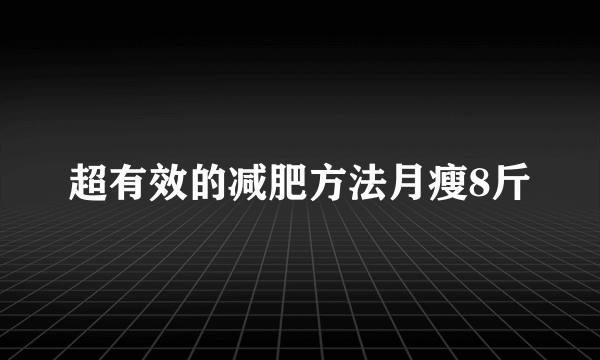 超有效的减肥方法月瘦8斤